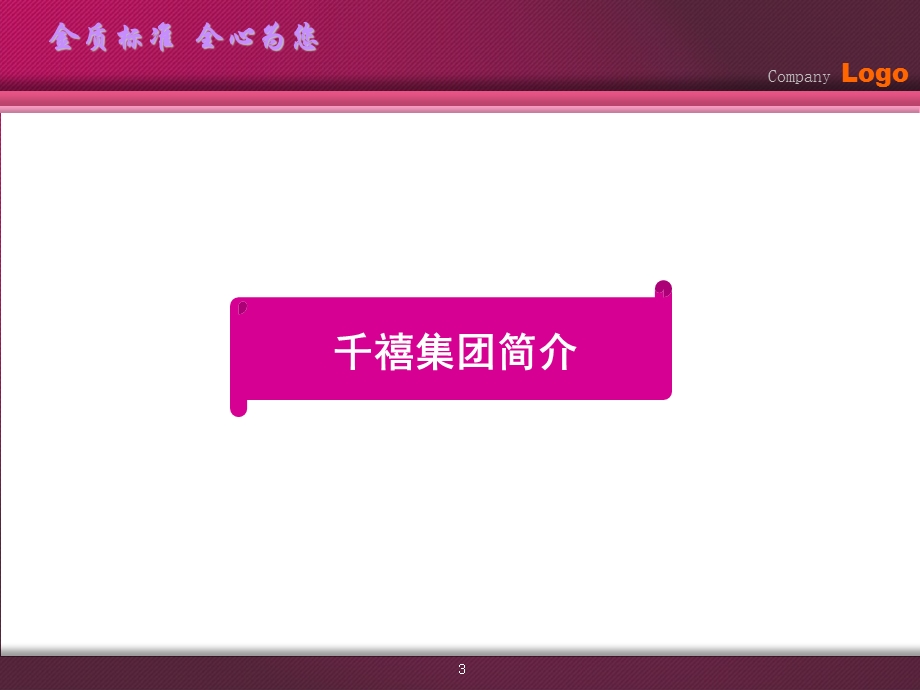 金质标准 全心为您

Company Logo

千禧集团简介

3